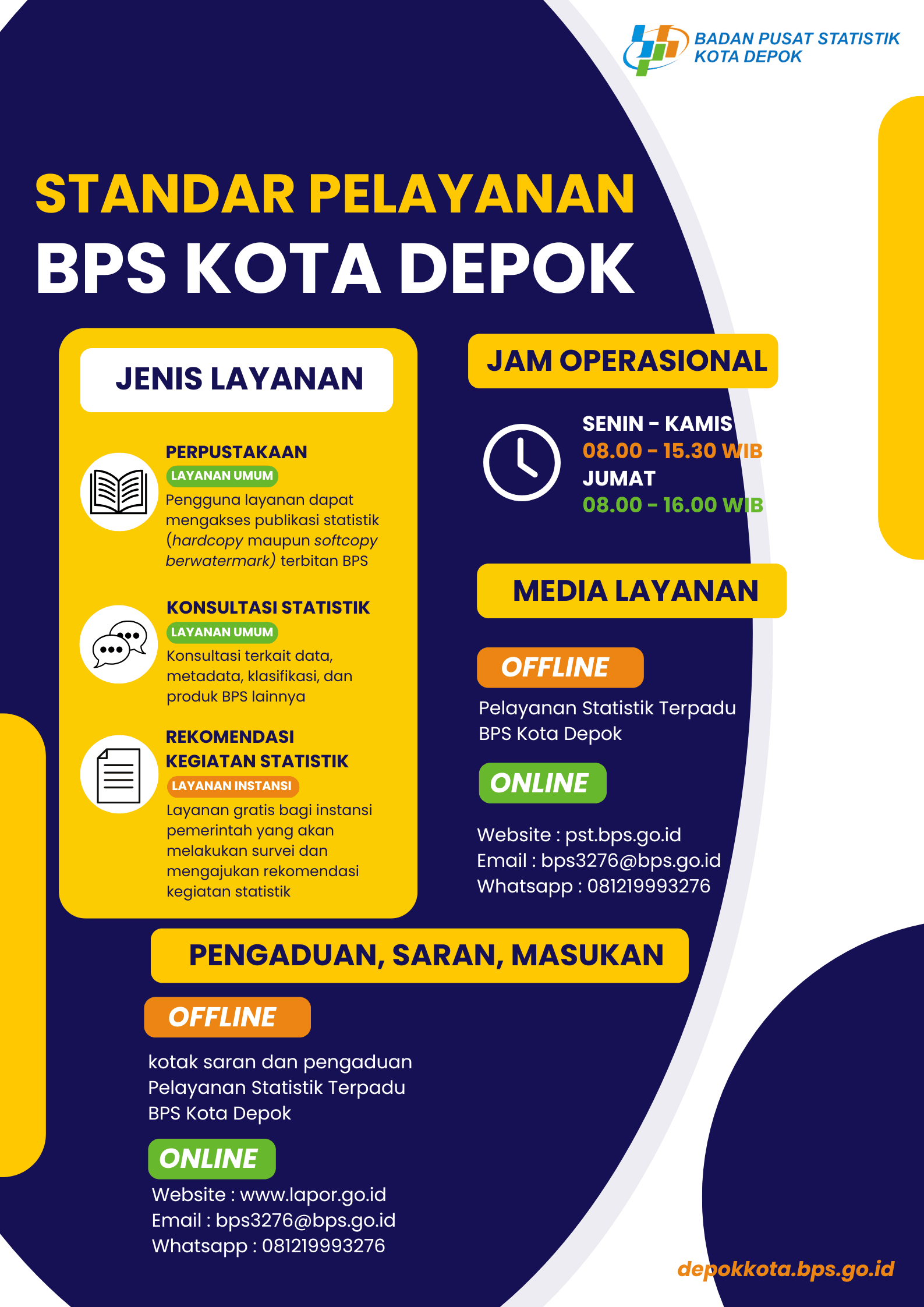 BADAN PUSAT STATISTIK
KOTA DEPOK

STANDAR PELAYANAN
BPS KOTA DEPOK

JENIS LAYANAN

PERPUSTAKAAN
LAYANAN UMUM
Pengguna layanan dapat mengakses publikasi statistik (hardcopy maupun softcopy berwatermark) terbitan BPS

KONSULTASI STATISTIK
LAYANAN UMUM
Konsultasi terkait data, metadata, klasifikasi, dan produk BPS lainnya

REKOMENDASI KEGIATAN STATISTIK
LAYANAN INSTANSI
Layanan gratis bagi instansi pemerintah yang akan melakukan survei dan mengajukan rekomendasi kegiatan statistik

JAM OPERASIONAL

SENIN - KAMIS
08.00 - 15.30 WIB
JUMAT
08.00 - 16.00 WIB

MEDIA LAYANAN

OFFLINE
Pelayanan Statistik Terpadu BPS Kota Depok

ONLINE
Website : pst.bps.go.id
Email : bps3276@bps.go.id
Whatsapp : 081219993276

PENGADUAN, SARAN, MASUKAN

OFFLINE
kotak saran dan pengaduan Pelayanan Statistik Terpadu BPS Kota Depok

ONLINE
Website : www.lapor.go.id
Email : bps3276@bps.go.id
Whatsapp : 081219993276

depokkota.bps.go.id